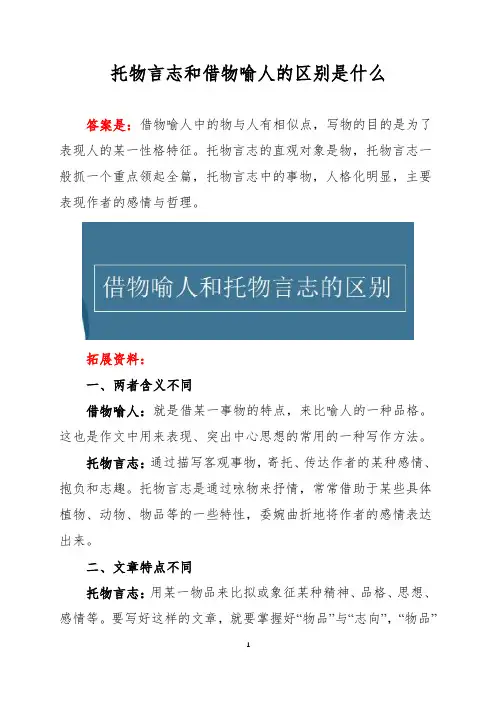 托物言志和借物喻人的区别是什么

答案是：借物喻人中的物与人有相似点，写物的目的是为了表现人的某一性格特征。托物言志的直观对象是物，托物言志一般抓一个重点领起全篇，托物言志中的事物，人格化明显，主要表现作者的感情与哲理。

借物喻人和托物言志的区别

拓展资料：

一、两者含义不同

借物喻人：就是借某一事物的特点，来比喻人的一种品格。这也是作文中用来表现、突出中心思想的常用的一种写作方法。

托物言志：通过描写客观事物，寄托、传达作者的某种感情、抱负和志趣。托物言志是通过咏物来抒情，常常借助于某些具体植物、动物、物品等的一些特性，委婉曲折地将作者的感情表达出来。

二、文章特点不同

托物言志：用某一物品来比拟或象征某种精神、品格、思想、感情等。要写好这样的文章，就要掌握好“物品”与“志向”，“物品”

1